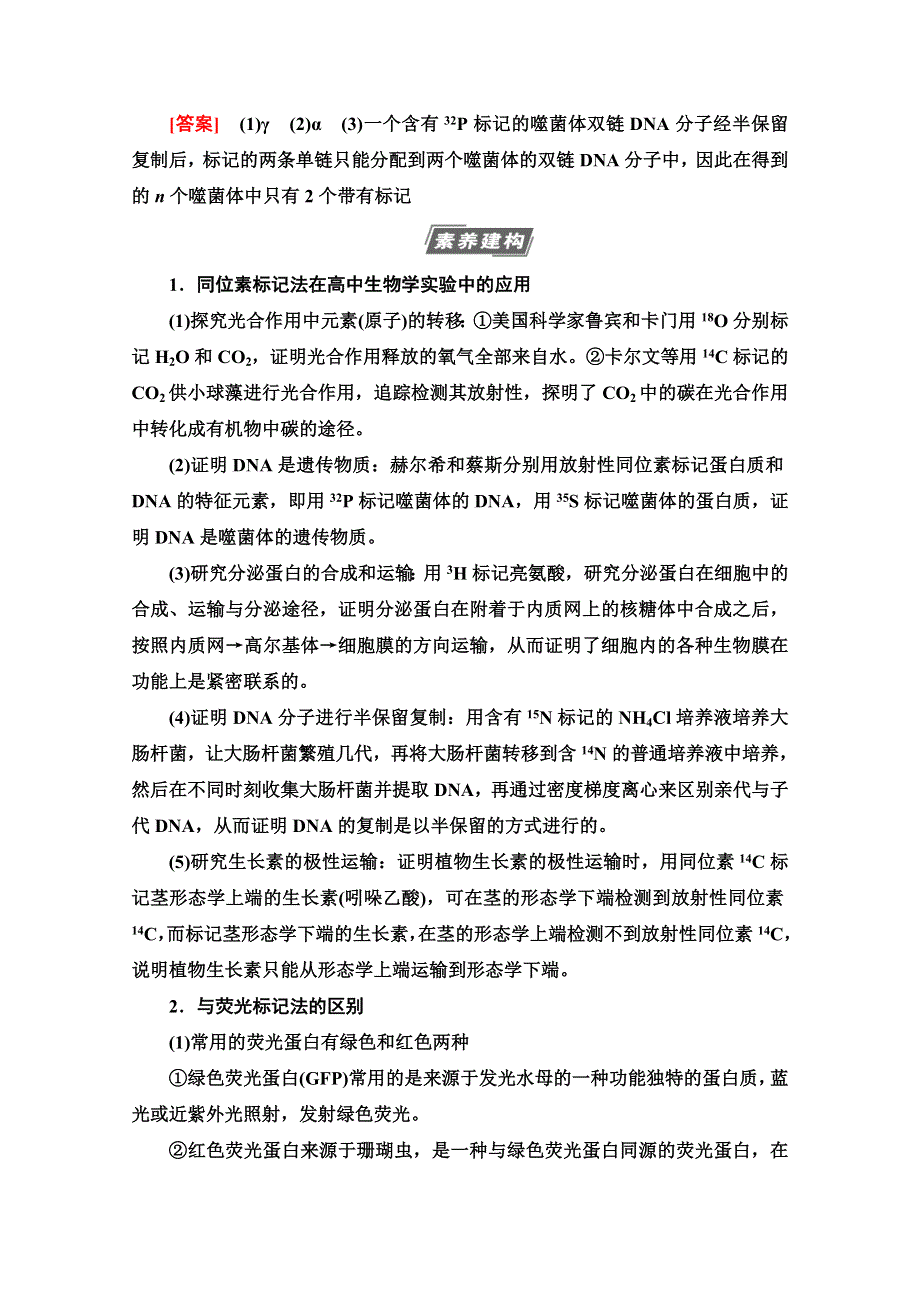 [答案]　(1)γ　(2)α　(3)一个含有 $^{32}P$ 标记的噬菌体双链 DNA 分子经半保留复制后，标记的两条单链只能分配到两个噬菌体的双链 DNA 分子中，因此在得到的 $n$ 个噬菌体中只有 2 个带有标记

素养建构

1．同位素标记法在高中生物学实验中的应用

(1)探究光合作用中元素(原子)的转移：①美国科学家鲁宾和卡门用 $^{18}O$ 分别标记 $H_2O$ 和 $CO_2$，证明光合作用释放的氧气全部来自水。②卡尔文等用 $^{14}C$ 标记的 $CO_2$ 供小球藻进行光合作用，追踪检测其放射性，探明了 $CO_2$ 中的碳在光合作用中转化成有机物中碳的途径。

(2)证明 DNA 是遗传物质：赫尔希和蔡斯分别用放射性同位素标记蛋白质和 DNA 的特征元素，即用 $^{32}P$ 标记噬菌体的 DNA，用 $^{35}S$ 标记噬菌体的蛋白质，证明 DNA 是噬菌体的遗传物质。

(3)研究分泌蛋白的合成和运输：用 $^{3}H$ 标记亮氨酸，研究分泌蛋白在细胞中的合成、运输与分泌途径，证明分泌蛋白在附着于内质网上的核糖体中合成之后，按照内质网→高尔基体→细胞膜的方向运输，从而证明了细胞内的各种生物膜在功能上是紧密联系的。

(4)证明 DNA 分子进行半保留复制：用含有 $^{15}N$ 标记的 $NH_4Cl$ 培养液培养大肠杆菌，让大肠杆菌繁殖几代，再将大肠杆菌转移到含 $^{14}N$ 的普通培养液中培养，然后在不同时刻收集大肠杆菌并提取 DNA，再通过密度梯度离心来区别亲代与子代 DNA，从而证明 DNA 的复制是以半保留的方式进行的。

(5)研究生长素的极性运输：证明植物生长素的极性运输时，用同位素 $^{14}C$ 标记茎形态学上端的生长素(吲哚乙酸)，可在茎的形态学下端检测到放射性同位素 $^{14}C$，而标记茎形态学下端的生长素，在茎的形态学上端检测不到放射性同位素 $^{14}C$，说明植物生长素只能从形态学上端运输到形态学下端。

2．与荧光标记法的区别

(1)常用的荧光蛋白有绿色和红色两种

①绿色荧光蛋白(GFP)常用的是来源于发光水母的一种功能独特的蛋白质，蓝光或近紫外光照射，发射绿色荧光。

②红色荧光蛋白来源于珊瑚虫，是一种与绿色荧光蛋白同源的荧光蛋白，在